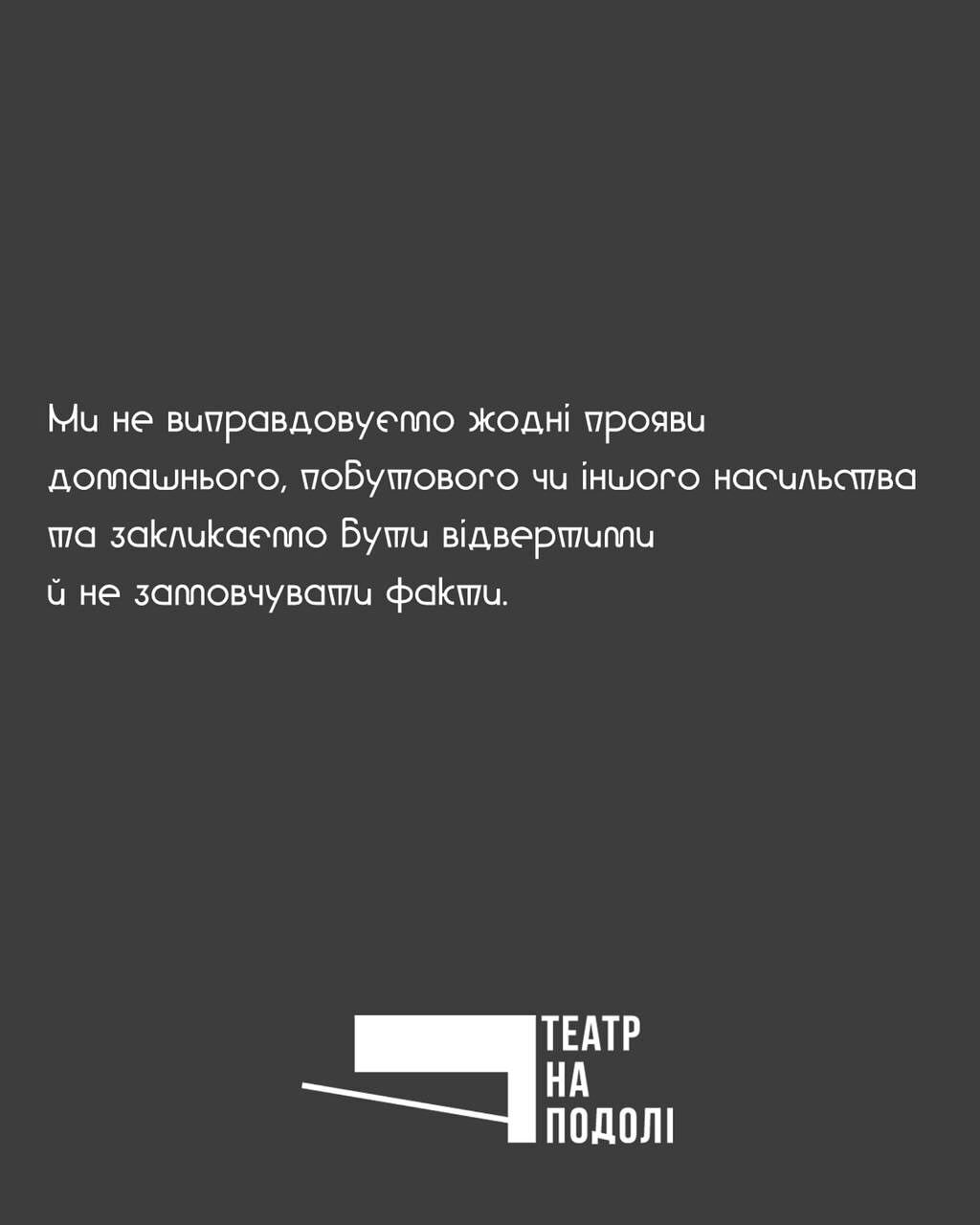 Ми не виправдовуємо жодні прояви домашнього, побутового чи іншого насильства та закликаємо бути відвертими й не замовчувати факти.

ТЕАТР
НА
ПОДОЛІ